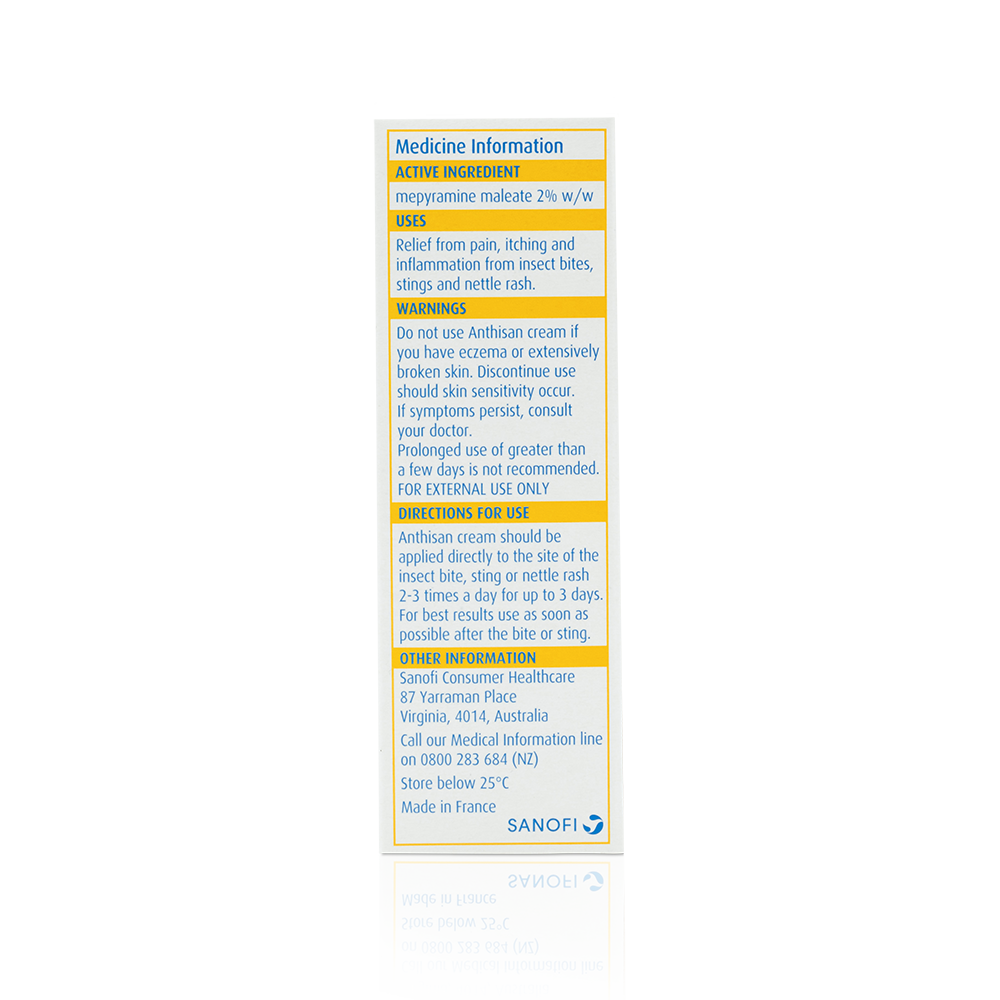 Medicine Information

ACTIVE INGREDIENT

mepyramine maleate 2% w/w

USES

Relief from pain, itching and inflammation from insect bites, stings and nettle rash.

WARNINGS

Do not use Anthisan cream if you have eczema or extensively broken skin. Discontinue use should skin sensitivity occur.
If symptoms persist, consult your doctor.
Prolonged use of greater than a few days is not recommended.
FOR EXTERNAL USE ONLY

DIRECTIONS FOR USE

Anthisan cream should be applied directly to the site of the insect bite, sting or nettle rash 2-3 times a day for up to 3 days. For best results use as soon as possible after the bite or sting.

OTHER INFORMATION

Sanofi Consumer Healthcare
87 Yarraman Place
Virginia, 4014, Australia

Call our Medical Information line on 0800 283 684 (NZ)

Store below 25°C

Made in France

SANOFI